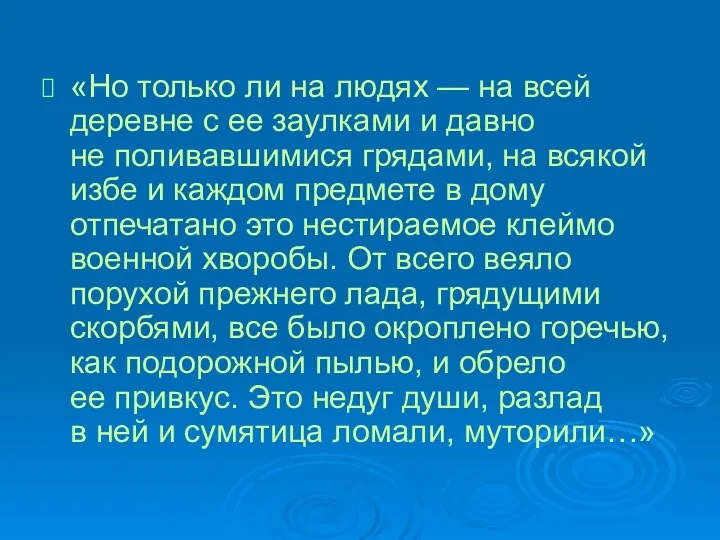 «Но только ли на людях — на всей деревне с ее заулками и давно не поливавшимися грядами, на всякой избе и каждом предмете в дому отпечатано это нестираемое клеймо военной хворобы. От всего веяло порухой прежнего лада, грядущими скорбями, все было окроплено горечью, как подорожной пылью, и обрело ее привкус. Это недуг души, разлад в ней и сумятица ломали, муторили…»